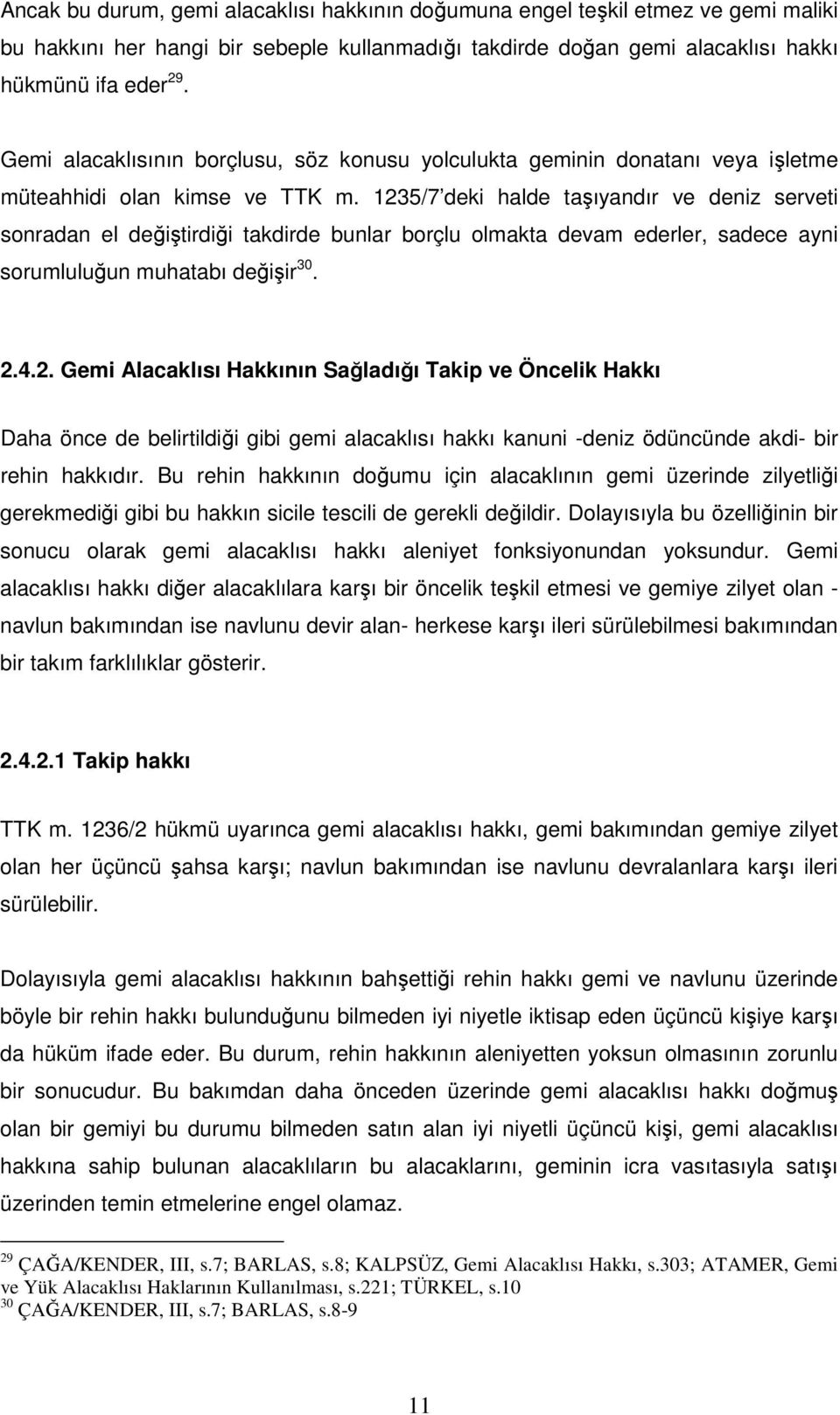 Ancak bu durum, gemi alacaklısı hakkının doğumuna engel teşkil etmez ve gemi maliki bu hakkını her hangi bir sebeple kullanmadığı takdirde doğan gemi alacaklısı hakkı hükmünü ifa eder $^{29}$.

Gemi alacaklısının borçlusu, söz konusu yolculukta geminin donatanı veya işletme müteahhidi olan kimse ve TTK m. 1235/7 deki halde taşıyandır ve deniz serveti sonradan el değiştirdiği takdirde bunlar borçlu olmakta devam ederler, sadece ayni sorumluluğun muhatabı değişir $^{30}$.

2.4.2. Gemi Alacaklısı Hakkının Sağladığı Takip ve Öncelik Hakkı

Daha önce de belirtildiği gibi gemi alacaklısı hakkı kanuni -deniz ödüncünde akdi- bir rehin hakkıdır. Bu rehin hakkının doğumu için alacaklının gemi üzerinde zilyetliği gerekmediği gibi bu hakkın sicile tescili de gerekli değildir. Dolayısıyla bu özelliğinin bir sonucu olarak gemi alacaklısı hakkı aleniyet fonksiyonundan yoksundur. Gemi alacaklısı hakkı diğer alacaklılara karşı bir öncelik teşkil etmesi ve gemiye zilyet olan - navlun bakımından ise navlunu devir alan- herkese karşı ileri sürülebilmesi bakımından bir takım farklılıklar gösterir.

2.4.2.1 Takip hakkı

TTK m. 1236/2 hükmü uyarınca gemi alacaklısı hakkı, gemi bakımından gemiye zilyet olan her üçüncü şahsa karşı; navlun bakımından ise navlunu devralanlara karşı ileri sürülebilir.

Dolayısıyla gemi alacaklısı hakkının bahşettiği rehin hakkı gemi ve navlunu üzerinde böyle bir rehin hakkı bulunduğunu bilmeden iyi niyetle iktisap eden üçüncü kişiye karşı da hüküm ifade eder. Bu durum, rehin hakkının aleniyetten yoksun olmasının zorunlu bir sonucudur. Bu bakımdan daha önceden üzerinde gemi alacaklısı hakkı doğmuş olan bir gemiyi bu durumu bilmeden satın alan iyi niyetli üçüncü kişi, gemi alacaklısı hakkına sahip bulunan alacaklıların bu alacaklarını, geminin icra vasıtasıyla satışı üzerinden temin etmelerine engel olamaz.

$^{29}$ ÇAĞA/KENDER, III, s.7; BARLAS, s.8; KALPSÜZ, Gemi Alacaklısı Hakkı, s.303; ATAMER, Gemi ve Yük Alacaklısı Haklarının Kullanılması, s.221; TÜRKEL, s.10
$^{30}$ ÇAĞA/KENDER, III, s.7; BARLAS, s.8-9

11